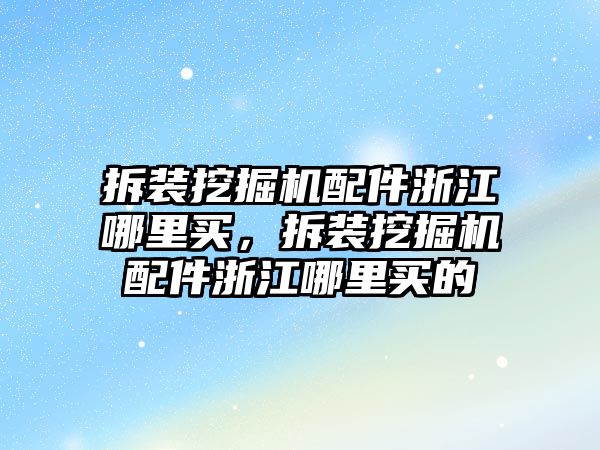 拆装挖掘机配件浙江哪里买，拆装挖掘机配件浙江哪里买的